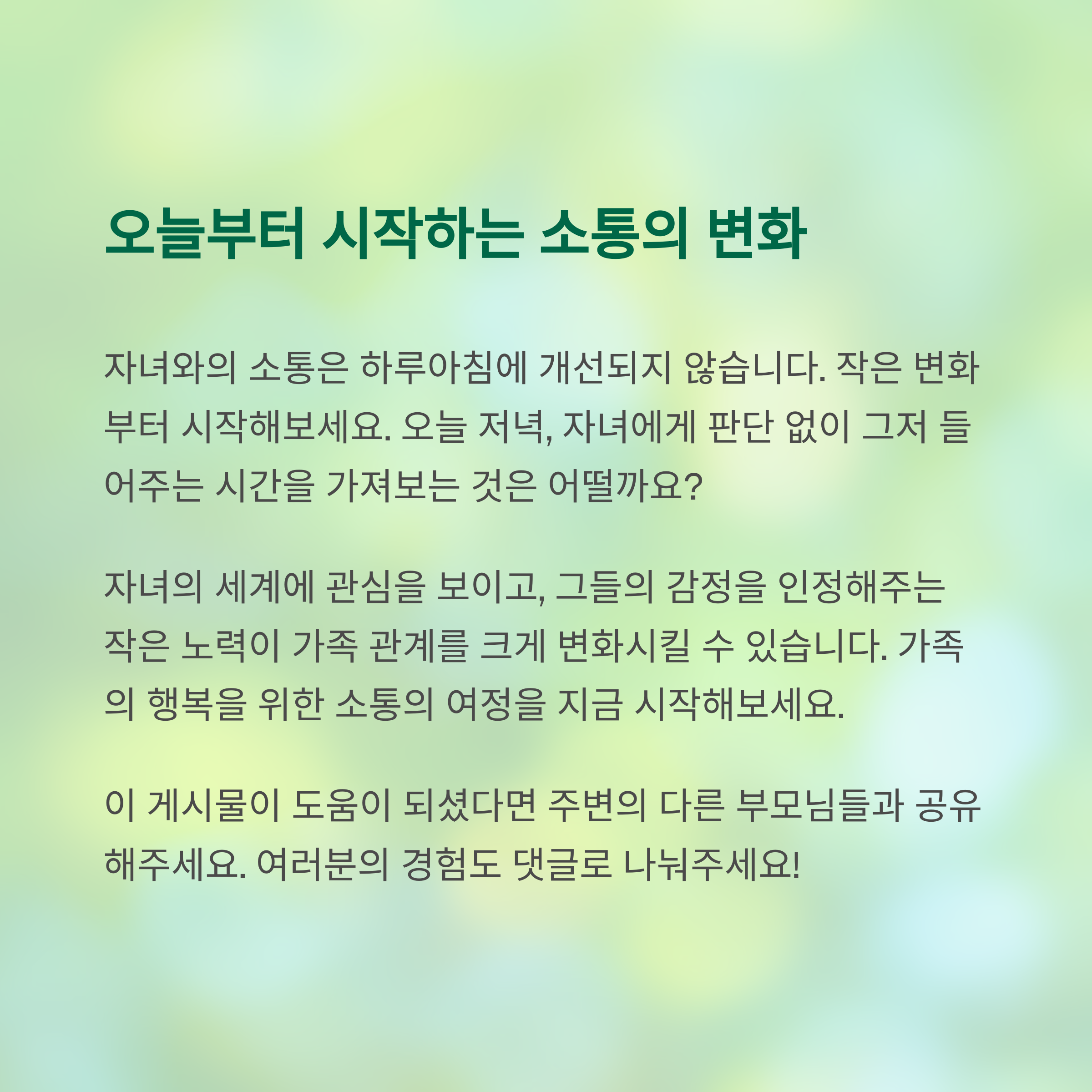 오늘부터 시작하는 소통의 변화

자녀와의 소통은 하루아침에 개선되지 않습니다. 작은 변화부터 시작해보세요. 오늘 저녁, 자녀에게 판단 없이 그저 들어주는 시간을 가져보는 것은 어떨까요?

자녀의 세계에 관심을 보이고, 그들의 감정을 인정해주는 작은 노력이 가족 관계를 크게 변화시킬 수 있습니다. 가족의 행복을 위한 소통의 여정을 지금 시작해보세요.

이 게시물이 도움이 되셨다면 주변의 다른 부모님들과 공유해주세요. 여러분의 경험도 댓글로 나눠주세요!